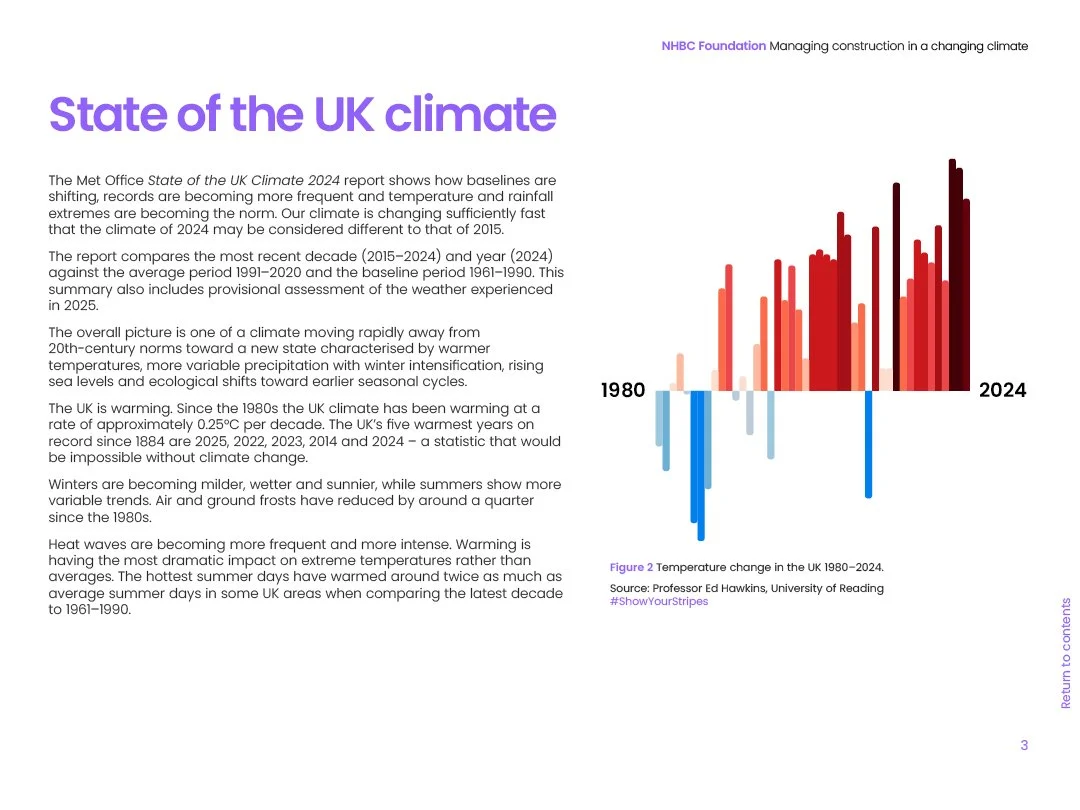 NHBC Foundation Managing construction in a changing climate

State of the UK climate

The Met Office State of the UK Climate 2024 report shows how baselines are shifting, records are becoming more frequent and temperature and rainfall extremes are becoming the norm. Our climate is changing sufficiently fast that the climate of 2024 may be considered different to that of 2015.

The report compares the most recent decade (2015–2024) and year (2024) against the average period 1991–2020 and the baseline period 1961–1990. This summary also includes provisional assessment of the weather experienced in 2025.

The overall picture is one of a climate moving rapidly away from 20th-century norms toward a new state characterised by warmer temperatures, more variable precipitation with winter intensification, rising sea levels and ecological shifts toward earlier seasonal cycles.

The UK is warming. Since the 1980s the UK climate has been warming at a rate of approximately 0.25°C per decade. The UK's five warmest years on record since 1884 are 2025, 2022, 2023, 2014 and 2024 – a statistic that would be impossible without climate change.

Winters are becoming milder, wetter and sunnier, while summers show more variable trends. Air and ground frosts have reduced by around a quarter since the 1980s.

Heat waves are becoming more frequent and more intense. Warming is having the most dramatic impact on extreme temperatures rather than averages. The hottest summer days have warmed around twice as much as average summer days in some UK areas when comparing the latest decade to 1961–1990.

1980

2024

Figure 2 Temperature change in the UK 1980–2024.

Source: Professor Ed Hawkins, University of Reading
#ShowYourStripes

Return to contents

3